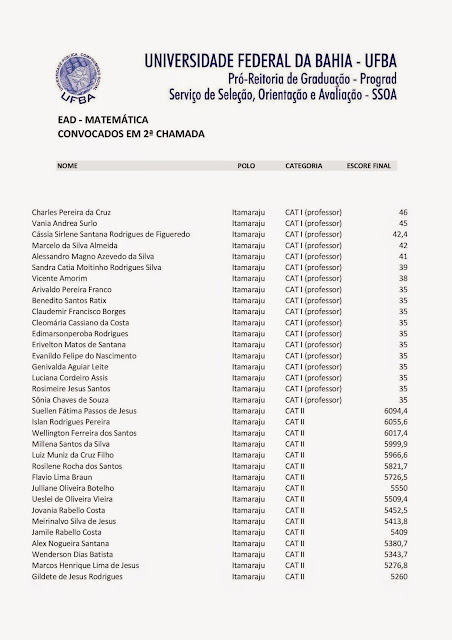 UFBA

UNIVERSIDADE FEDERAL DA BAHIA - UFBA
Pró-Reitoria de Graduação - Prograd
Serviço de Seleção, Orientação e Avaliação - SSOA

EAD - MATEMÁTICA
CONVOCADOS EM 2ª CHAMADA

| NOME | POLO | CATEGORIA | ESCORE FINAL |
|---|---|---|---|
| Charles Pereira da Cruz | Itamaraju | CAT I (professor) | 46 |
| Vania Andrea Surlo | Itamaraju | CAT I (professor) | 45 |
| Cássia Sirlene Santana Rodrigues de Figueredo | Itamaraju | CAT I (professor) | 42,4 |
| Marcelo da Silva Almeida | Itamaraju | CAT I (professor) | 42 |
| Alessandro Magno Azevedo da Silva | Itamaraju | CAT I (professor) | 41 |
| Sandra Catia Moitinho Rodrigues Silva | Itamaraju | CAT I (professor) | 39 |
| Vicente Amorim | Itamaraju | CAT I (professor) | 38 |
| Arivaldo Pereira Franco | Itamaraju | CAT I (professor) | 35 |
| Benedito Santos Ratix | Itamaraju | CAT I (professor) | 35 |
| Claudemir Francisco Borges | Itamaraju | CAT I (professor) | 35 |
| Cleomária Cassiano da Costa | Itamaraju | CAT I (professor) | 35 |
| Edimarsonperoba Rodrigues | Itamaraju | CAT I (professor) | 35 |
| Erivelton Matos de Santana | Itamaraju | CAT I (professor) | 35 |
| Evanildo Felipe do Nascimento | Itamaraju | CAT I (professor) | 35 |
| Genivalda Aguiar Leite | Itamaraju | CAT I (professor) | 35 |
| Luciana Cordeiro Assis | Itamaraju | CAT I (professor) | 35 |
| Rosimeire Jesus Santos | Itamaraju | CAT I (professor) | 35 |
| Sônia Chaves de Souza | Itamaraju | CAT I (professor) | 35 |
| Suellen Fátima Passos de Jesus | Itamaraju | CAT II | 6094,4 |
| Islan Rodrigues Pereira | Itamaraju | CAT II | 6055,6 |
| Wellington Ferreira dos Santos | Itamaraju | CAT II | 6017,4 |
| Millena Santos da Silva | Itamaraju | CAT II | 5999,9 |
| Luiz Muniz da Cruz Filho | Itamaraju | CAT II | 5966,6 |
| Rosilene Rocha dos Santos | Itamaraju | CAT II | 5821,7 |
| Flavio Lima Braun | Itamaraju | CAT II | 5726,5 |
| Julliane Oliveira Botelho | Itamaraju | CAT II | 5550 |
| Ueslei de Oliveira Vieira | Itamaraju | CAT II | 5509,4 |
| Jovania Rabello Costa | Itamaraju | CAT II | 5452,5 |
| Meirinalvo Silva de Jesus | Itamaraju | CAT II | 5413,8 |
| Jamile Rabello Costa | Itamaraju | CAT II | 5409 |
| Alex Nogueira Santana | Itamaraju | CAT II | 5380,7 |
| Wenderson Dias Batista | Itamaraju | CAT II | 5343,7 |
| Marcos Henrique Lima de Jesus | Itamaraju | CAT II | 5276,8 |
| Gildete de Jesus Rodrigues | Itamaraju | CAT II | 5260 |